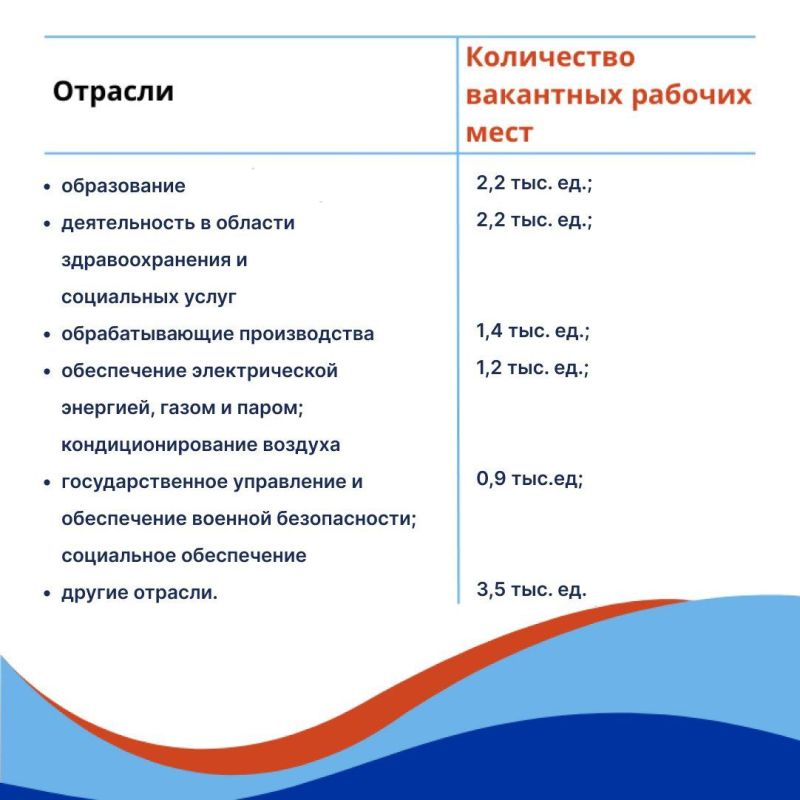 | Отрасли | Количество вакантных рабочих мест |
|---|---|
| • образование | 2,2 тыс. ед.; |
| • деятельность в области здравоохранения и социальных услуг | 2,2 тыс. ед.; |
| • обрабатывающие производства | 1,4 тыс. ед.; |
| • обеспечение электрической энергией, газом и паром; кондиционирование воздуха | 1,2 тыс. ед.; |
| • государственное управление и обеспечение военной безопасности; социальное обеспечение | 0,9 тыс.ед; |
| • другие отрасли. | 3,5 тыс. ед. |